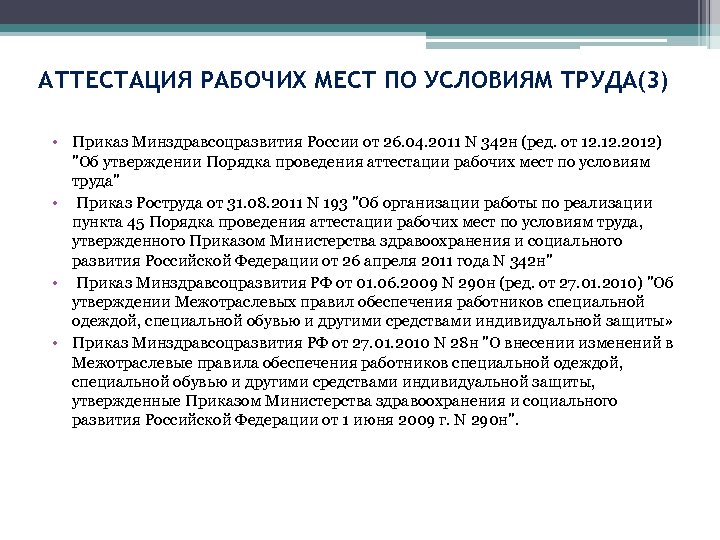 АТТЕСТАЦИЯ РАБОЧИХ МЕСТ ПО УСЛОВИЯМ ТРУДА(3)

• Приказ Минздравсоцразвития России от 26.04.2011 N 342н (ред. от 12.12.2012) "Об утверждении Порядка проведения аттестации рабочих мест по условиям труда"

• Приказ Роструда от 31.08.2011 N 193 "Об организации работы по реализации пункта 45 Порядка проведения аттестации рабочих мест по условиям труда, утвержденного Приказом Министерства здравоохранения и социального развития Российской Федерации от 26 апреля 2011 года N 342н"

• Приказ Минздравсоцразвития РФ от 01.06.2009 N 290н (ред. от 27.01.2010) "Об утверждении Межотраслевых правил обеспечения работников специальной одеждой, специальной обувью и другими средствами индивидуальной защиты»

• Приказ Минздравсоцразвития РФ от 27.01.2010 N 28н "О внесении изменений в Межотраслевые правила обеспечения работников специальной одеждой, специальной обувью и другими средствами индивидуальной защиты, утвержденные Приказом Министерства здравоохранения и социального развития Российской Федерации от 1 июня 2009 г. N 290н".